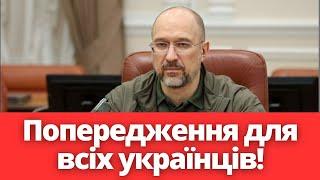 Попередження для всіх українців!